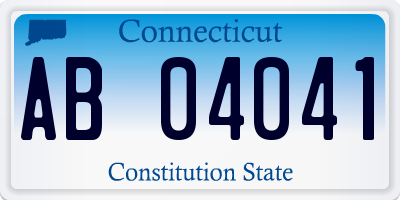 Connecticut

AB 04041

Constitution State